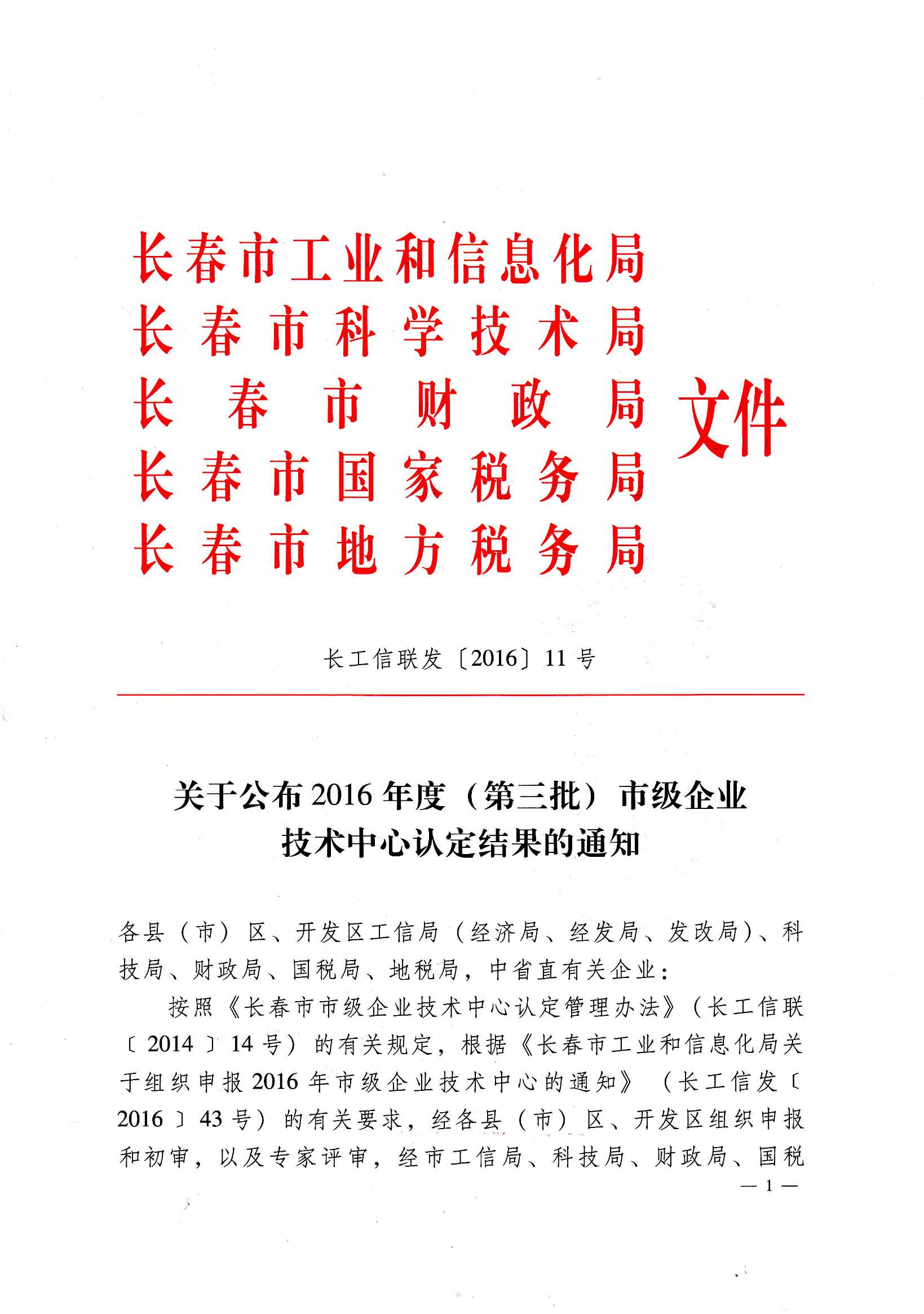 长春市工业和信息化局
长春市科学技术局
长春市财政局
长春市国家税务局
长春市地方税务局
文件

长工信联发〔2016〕11号

关于公布2016年度（第三批）市级企业技术中心认定结果的通知

各县（市）区、开发区工信局（经济局、经发局、发改局）、科技局、财政局、国税局、地税局，中省直有关企业：

按照《长春市市级企业技术中心认定管理办法》（长工信联〔2014〕14号）的有关规定，根据《长春市工业和信息化局关于组织申报2016年市级企业技术中心的通知》（长工信发〔2016〕43号）的有关要求，经各县（市）区、开发区组织申报和初审，以及专家评审，经市工信局、科技局、财政局、国税

— 1 —